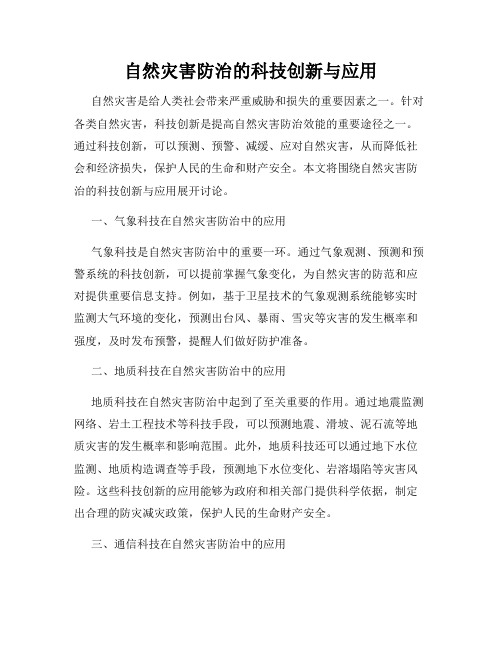 自然灾害防治的科技创新与应用

自然灾害是给人类社会带来严重威胁和损失的重要因素之一。针对各类自然灾害，科技创新是提高自然灾害防治效能的重要途径之一。通过科技创新，可以预测、预警、减缓、应对自然灾害，从而降低社会和经济损失，保护人民的生命和财产安全。本文将围绕自然灾害防治的科技创新与应用展开讨论。

一、气象科技在自然灾害防治中的应用

气象科技是自然灾害防治中的重要一环。通过气象观测、预测和预警系统的科技创新，可以提前掌握气象变化，为自然灾害的防范和应对提供重要信息支持。例如，基于卫星技术的气象观测系统能够实时监测大气环境的变化，预测出台风、暴雨、雪灾等灾害的发生概率和强度，及时发布预警，提醒人们做好防护准备。

二、地质科技在自然灾害防治中的应用

地质科技在自然灾害防治中起到了至关重要的作用。通过地震监测网络、岩土工程技术等科技手段，可以预测地震、滑坡、泥石流等地质灾害的发生概率和影响范围。此外，地质科技还可以通过地下水位监测、地质构造调查等手段，预测地下水位变化、岩溶塌陷等灾害风险。这些科技创新的应用能够为政府和相关部门提供科学依据，制定出合理的防灾减灾政策，保护人民的生命财产安全。

三、通信科技在自然灾害防治中的应用